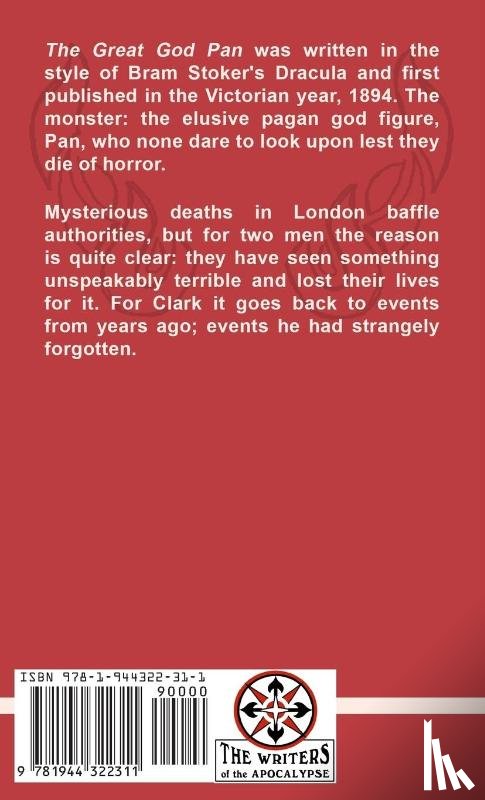 The Great God Pan was written in the style of Bram Stoker's Dracula and first published in the Victorian year, 1894. The monster: the elusive pagan god figure, Pan, who none dare to look upon lest they die of horror.

Mysterious deaths in London baffle authorities, but for two men the reason is quite clear: they have seen something unspeakably terrible and lost their lives for it. For Clark it goes back to events from years ago; events he had strangely forgotten.

ISBN 978-1-944322-31-1
90000
9 781944 322311

THE WRITERS
of the APOCALYPSE